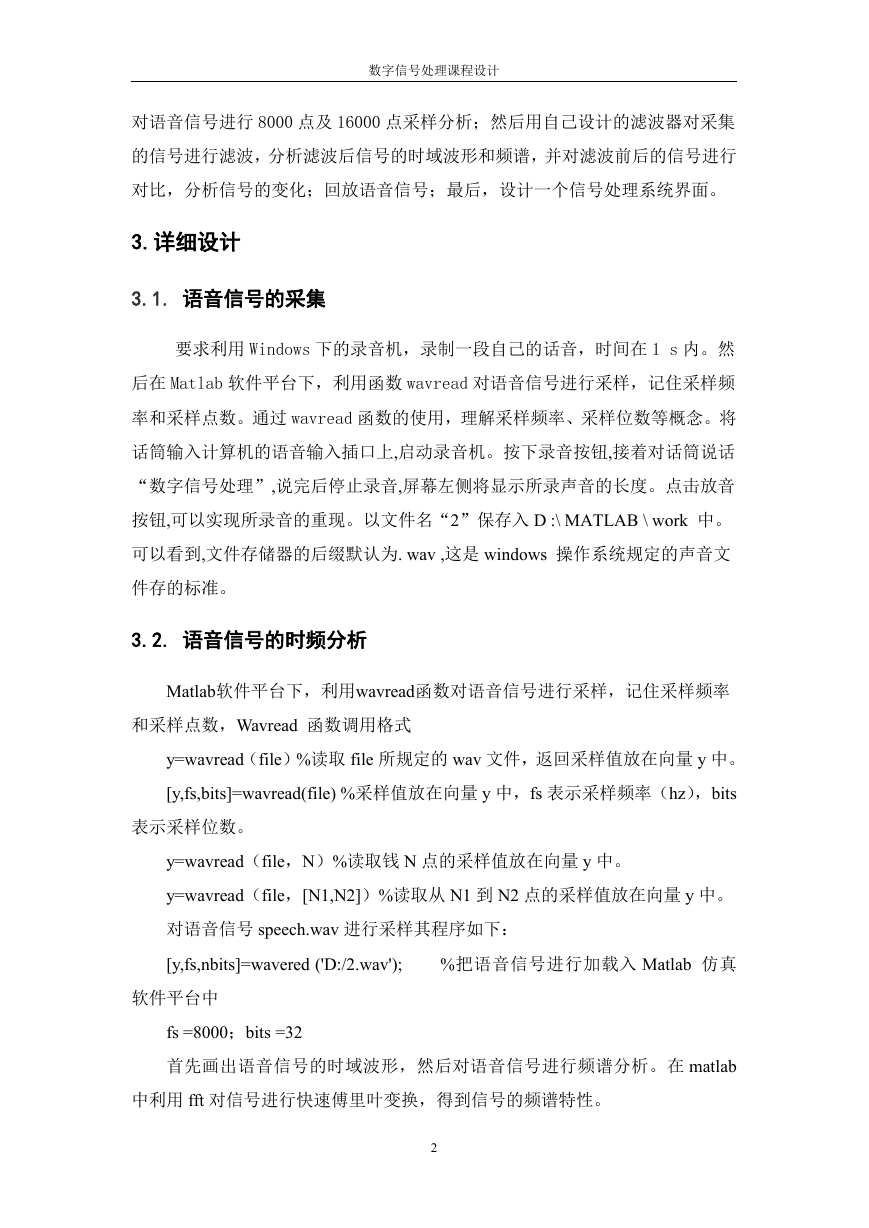 数字信号处理课程设计

对语音信号进行 8000 点及 16000 点采样分析；然后用自己设计的滤波器对采集的信号进行滤波，分析滤波后信号的时域波形和频谱，并对滤波前后的信号进行对比，分析信号的变化；回放语音信号；最后，设计一个信号处理系统界面。

3. 详细设计

3.1. 语音信号的采集

要求利用 Windows 下的录音机，录制一段自己的话音，时间在 1 s 内。然后在 Matlab 软件平台下，利用函数 wavread 对语音信号进行采样，记住采样频率和采样点数。通过 wavread 函数的使用，理解采样频率、采样位数等概念。将话筒输入计算机的语音输入插口上,启动录音机。按下录音按钮,接着对话筒说话“数字信号处理”,说完后停止录音,屏幕左侧将显示所录声音的长度。点击放音按钮,可以实现所录音的重现。以文件名“2”保存入 D :\ MATLAB \ work 中。可以看到,文件存储器的后缀默认为. wav ,这是 windows 操作系统规定的声音文件存的标准。

3.2. 语音信号的时频分析

Matlab软件平台下，利用wavread函数对语音信号进行采样，记住采样频率和采样点数，Wavread 函数调用格式

y=wavread（file）%读取 file 所规定的 wav 文件，返回采样值放在向量 y 中。

[y,fs,bits]=wavread(file) %采样值放在向量 y 中，fs 表示采样频率（hz），bits 表示采样位数。

y=wavread（file，N）%读取钱 N 点的采样值放在向量 y 中。

y=wavread（file，[N1,N2]）%读取从 N1 到 N2 点的采样值放在向量 y 中。

对语音信号 speech.wav 进行采样其程序如下：

[y,fs,nbits]=wavered ('D:/2.wav');        %把语音信号进行加载入 Matlab 仿真软件平台中

fs =8000；bits =32

首先画出语音信号的时域波形，然后对语音信号进行频谱分析。在 matlab 中利用 fft 对信号进行快速傅里叶变换，得到信号的频谱特性。

2